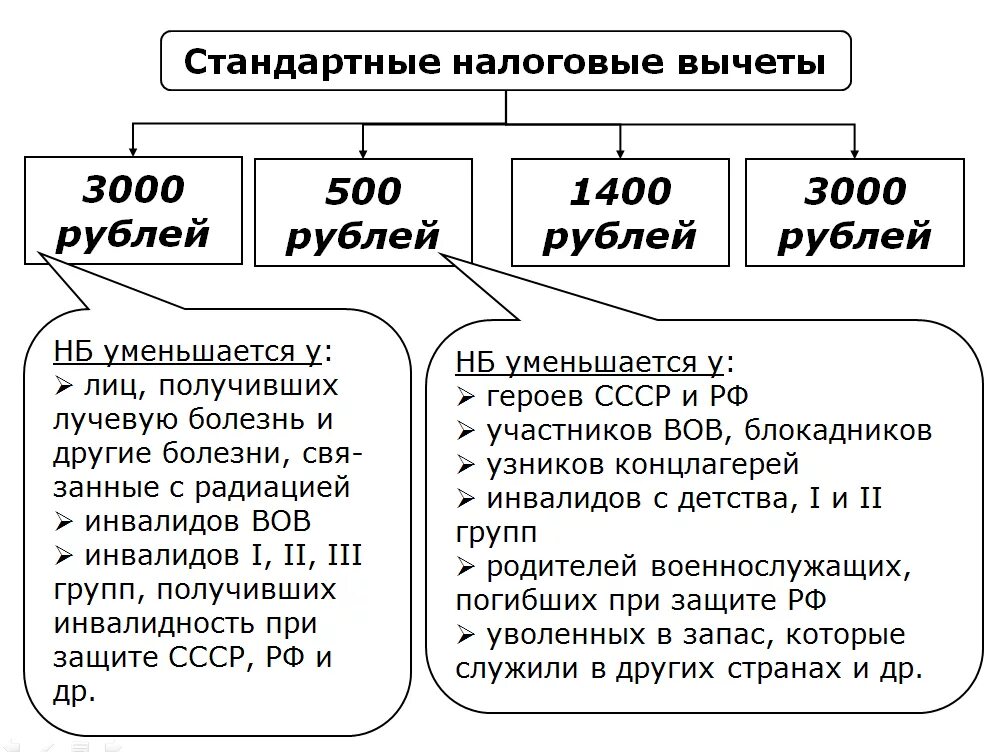 Стандартные налоговые вычеты

3000 рублей

500 рублей

1400 рублей

3000 рублей

НБ уменьшается у:
➢ лиц, получивших лучевую болезнь и другие болезни, связанные с радиацией
➢ инвалидов ВОВ
➢ инвалидов I, II, III групп, получивших инвалидность при защите СССР, РФ и др.

НБ уменьшается у:
➢ героев СССР и РФ
➢ участников ВОВ, блокадников
➢ узников концлагерей
➢ инвалидов с детства, I и II групп
➢ родителей военнослужащих, погибших при защите РФ
➢ уволенных в запас, которые служили в других странах и др.